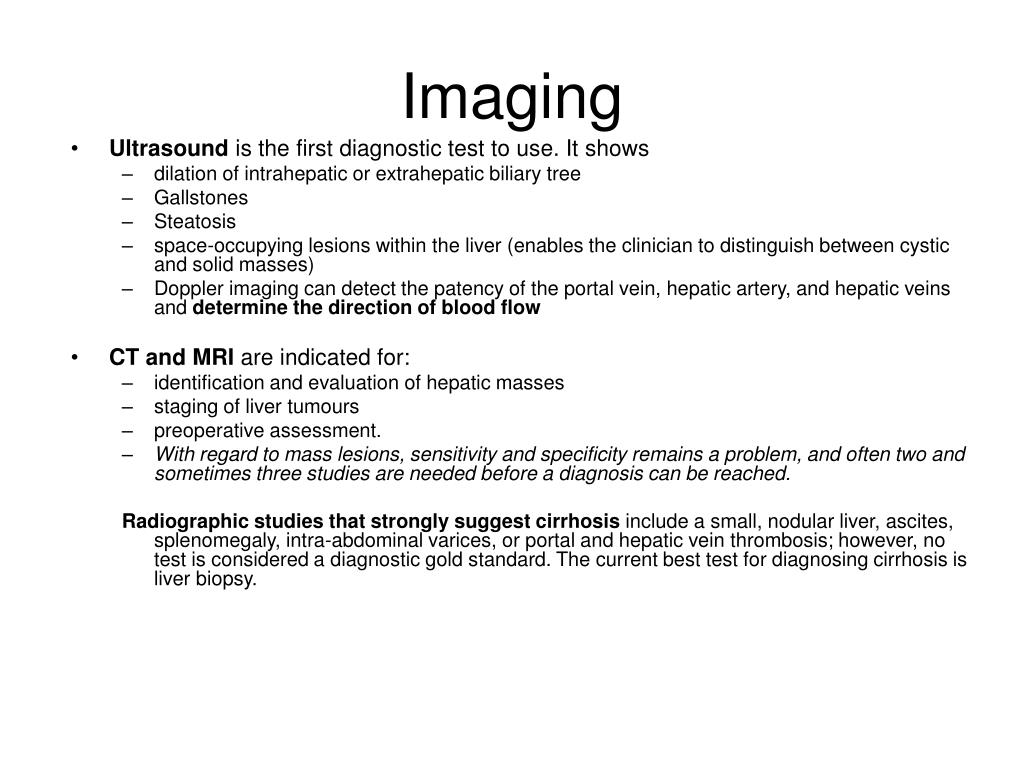 Imaging

• Ultrasound is the first diagnostic test to use. It shows
– dilation of intrahepatic or extrahepatic biliary tree
– Gallstones
– Steatosis
– space-occupying lesions within the liver (enables the clinician to distinguish between cystic and solid masses)
– Doppler imaging can detect the patency of the portal vein, hepatic artery, and hepatic veins and determine the direction of blood flow

• CT and MRI are indicated for:
– identification and evaluation of hepatic masses
– staging of liver tumours
– preoperative assessment.
– With regard to mass lesions, sensitivity and specificity remains a problem, and often two and sometimes three studies are needed before a diagnosis can be reached.

Radiographic studies that strongly suggest cirrhosis include a small, nodular liver, ascites, splenomegaly, intra-abdominal varices, or portal and hepatic vein thrombosis; however, no test is considered a diagnostic gold standard. The current best test for diagnosing cirrhosis is liver biopsy.